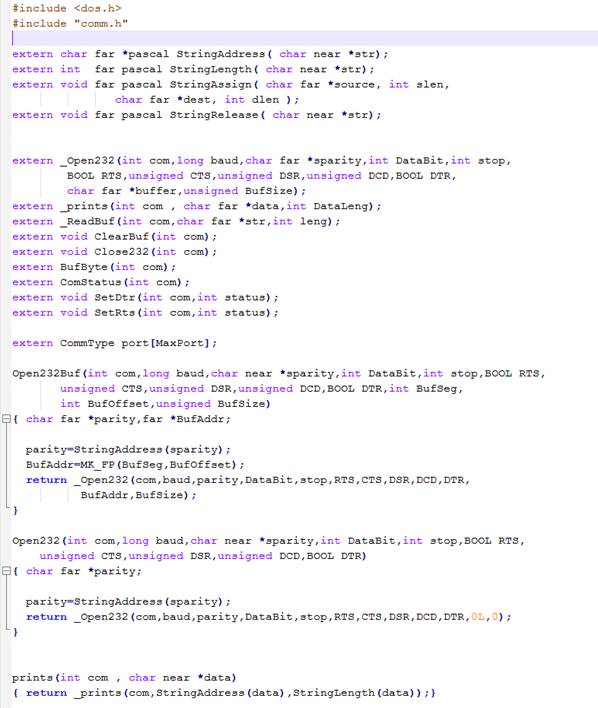 #include <dos.h>
#include "comm.h"

extern char far *pascal StringAddress( char near *str);
extern int  far pascal StringLength( char near *str);
extern void far pascal StringAssign( char far *source, int slen,
                char far *dest, int dlen );
extern void far pascal StringRelease( char near *str);


extern _Open232(int com,long baud,char far *sparity,int DataBit,int stop,
        BOOL RTS,unsigned CTS,unsigned DSR,unsigned DCD,BOOL DTR,
        char far *buffer,unsigned BufSize);
extern _prints(int com , char far *data,int DataLeng);
extern _ReadBuf(int com,char far *str,int leng);
extern void ClearBuf(int com);
extern void Close232(int com);
extern BufByte(int com);
extern ComStatus(int com);
extern void SetDtr(int com,int status);
extern void SetRts(int com,int status);

extern CommType port[MaxPort];

Open232Buf(int com,long baud,char near *sparity,int DataBit,int stop,BOOL RTS,
       unsigned CTS,unsigned DSR,unsigned DCD,BOOL DTR,int BufSeg,
       int BufOffset,unsigned BufSize)
{ char far *parity,far *BufAddr;

  parity=StringAddress(sparity);
  BufAddr=MK_FP(BufSeg,BufOffset);
  return _Open232(com,baud,parity,DataBit,stop,RTS,CTS,DSR,DCD,DTR,
           BufAddr,BufSize);
}

Open232(int com,long baud,char near *sparity,int DataBit,int stop,BOOL RTS,
    unsigned CTS,unsigned DSR,unsigned DCD,BOOL DTR)
{ char far *parity;

  parity=StringAddress(sparity);
  return _Open232(com,baud,parity,DataBit,stop,RTS,CTS,DSR,DCD,DTR,0L,0);
}


prints(int com , char near *data)
{ return _prints(com,StringAddress(data),StringLength(data));}